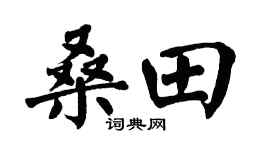 桑田
词典网